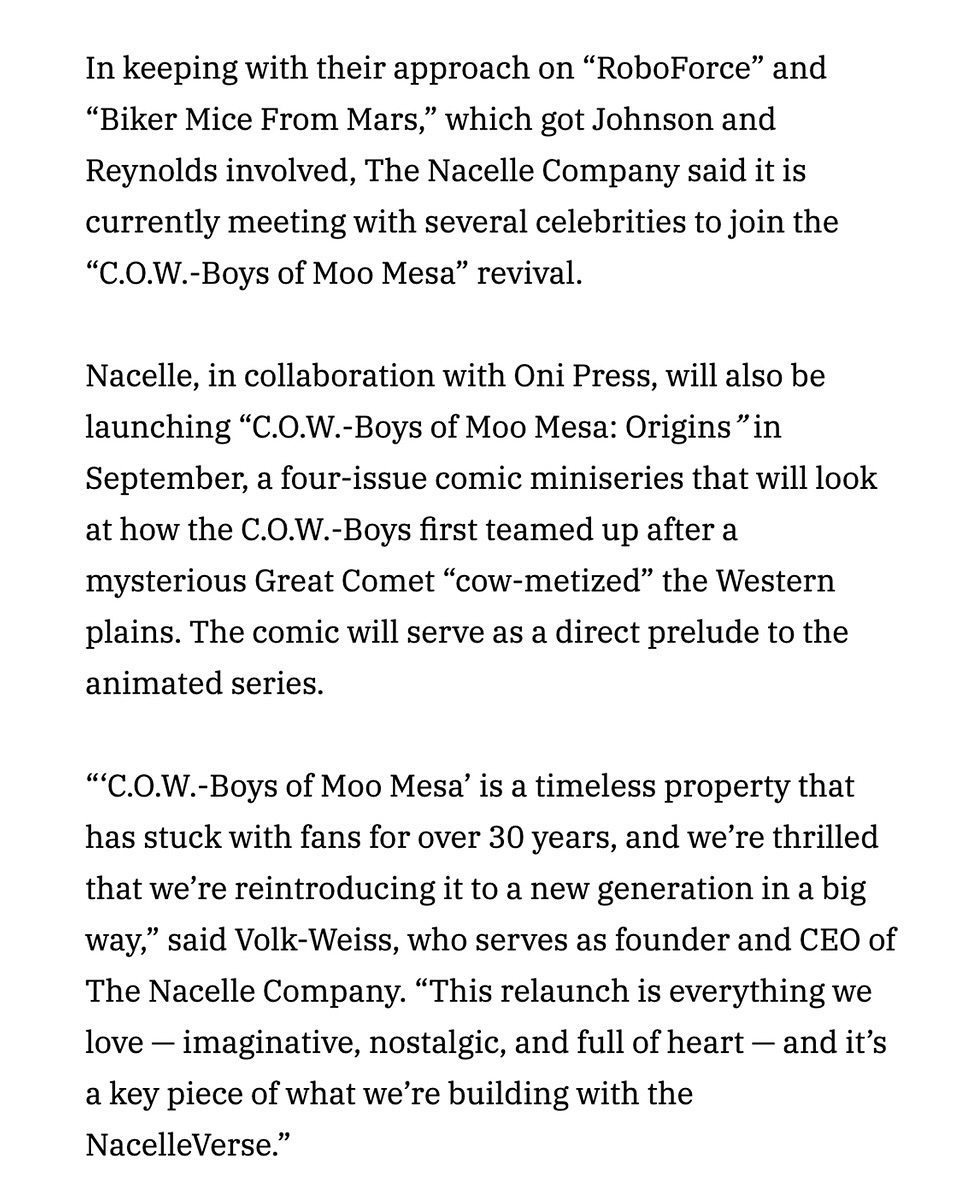 In keeping with their approach on “RoboForce” and “Biker Mice From Mars,” which got Johnson and Reynolds involved, The Nacelle Company said it is currently meeting with several celebrities to join the “C.O.W.-Boys of Moo Mesa” revival.

Nacelle, in collaboration with Oni Press, will also be launching “C.O.W.-Boys of Moo Mesa: Origins” in September, a four-issue comic miniseries that will look at how the C.O.W.-Boys first teamed up after a mysterious Great Comet “cow-metized” the Western plains. The comic will serve as a direct prelude to the animated series.

“‘C.O.W.-Boys of Moo Mesa’ is a timeless property that has stuck with fans for over 30 years, and we’re thrilled that we’re reintroducing it to a new generation in a big way,” said Volk-Weiss, who serves as founder and CEO of The Nacelle Company. “This relaunch is everything we love — imaginative, nostalgic, and full of heart — and it’s a key piece of what we’re building with the NacelleVerse.”